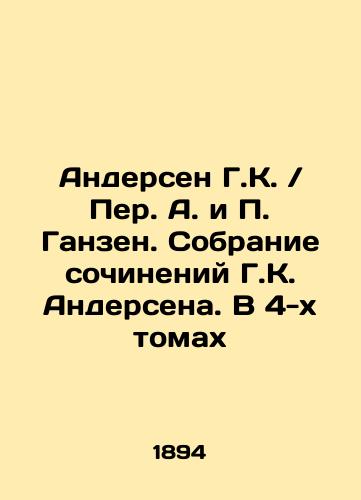 Андерсен Г.К. / Пер. А. и П. Ганзен. Собрание сочинений Г.К. Андерсена. В 4-х томах

1894